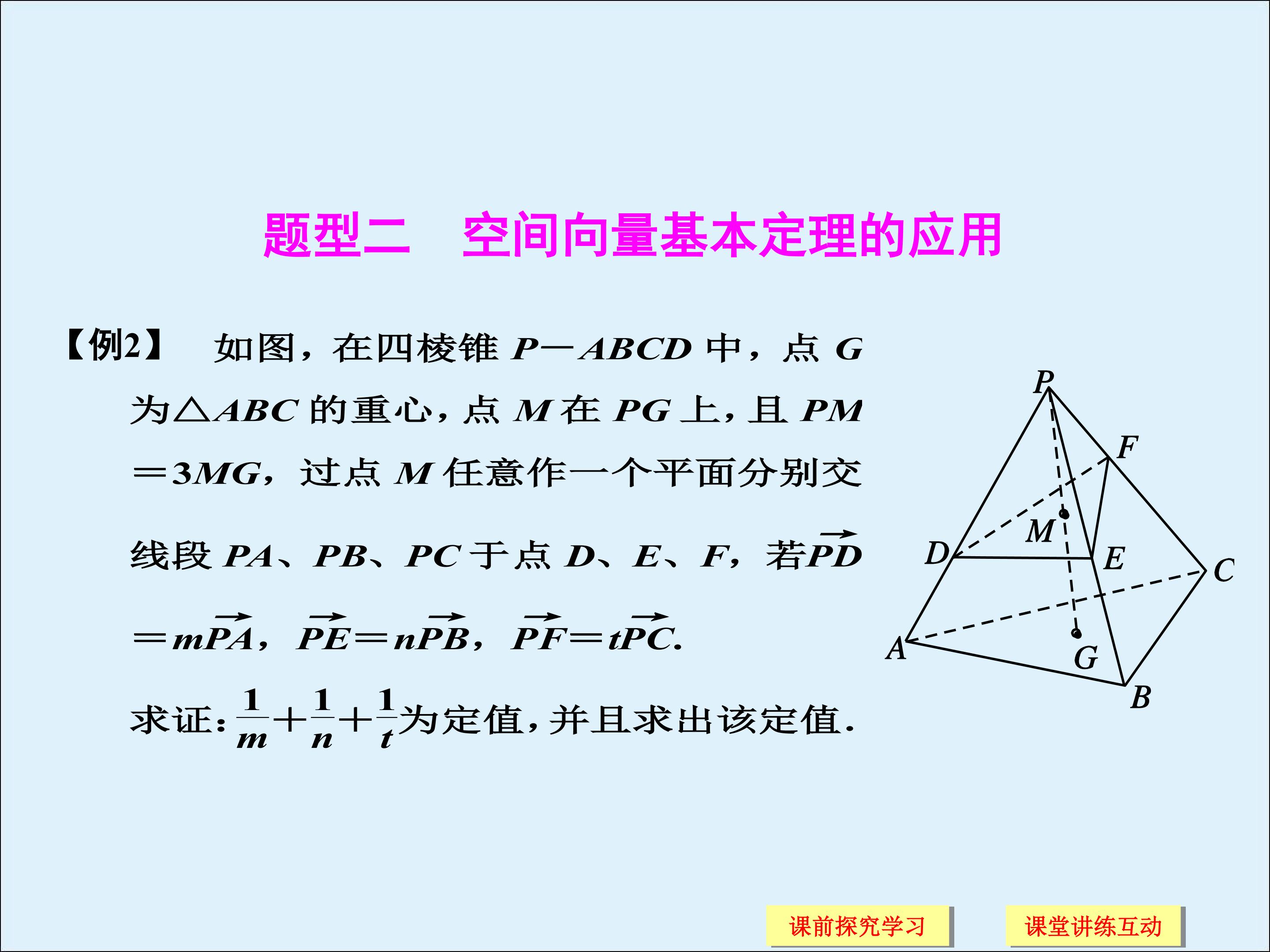 题型二 空间向量基本定理的应用

【例2】 如图，在四棱锥$P-ABCD$中，点$G$为$\triangle ABC$的重心，点$M$在$PG$上，且$PM=3MG$，过点$M$任意作一个平面分别交线段$PA$、$PB$、$PC$于点$D$、$E$、$F$，若$\overrightarrow{PD}=m\overrightarrow{PA}$，$\overrightarrow{PE}=n\overrightarrow{PB}$，$\overrightarrow{PF}=t\overrightarrow{PC}$.

求证：$\frac{1}{m}+\frac{1}{n}+\frac{1}{t}$为定值，并且求出该定值.

P
F
M
D
E
C
A
G
B

课前探究学习 课堂讲练互动